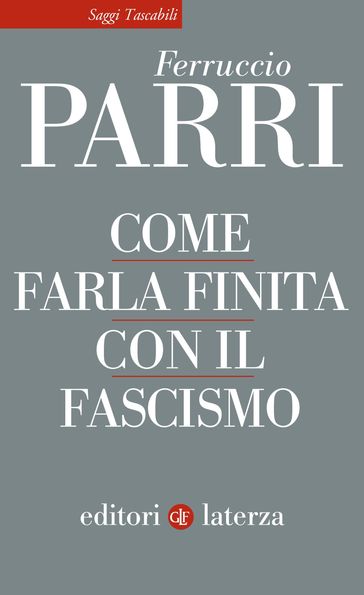 Saggi Tascabili

Ferruccio
PARRI

COME
FARLA FINITA
CON IL
FASCISMO

editori GLF laterza